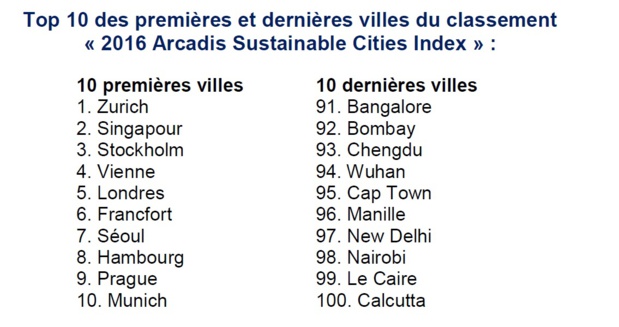 Top 10 des premières et dernières villes du classement « 2016 Arcadis Sustainable Cities Index » :

10 premières villes
1. Zurich
2. Singapour
3. Stockholm
4. Vienne
5. Londres
6. Francfort
7. Séoul
8. Hambourg
9. Prague
10. Munich

10 dernières villes
91. Bangalore
92. Bombay
93. Chengdu
94. Wuhan
95. Cap Town
96. Manille
97. New Delhi
98. Nairobi
99. Le Caire
100. Calcutta